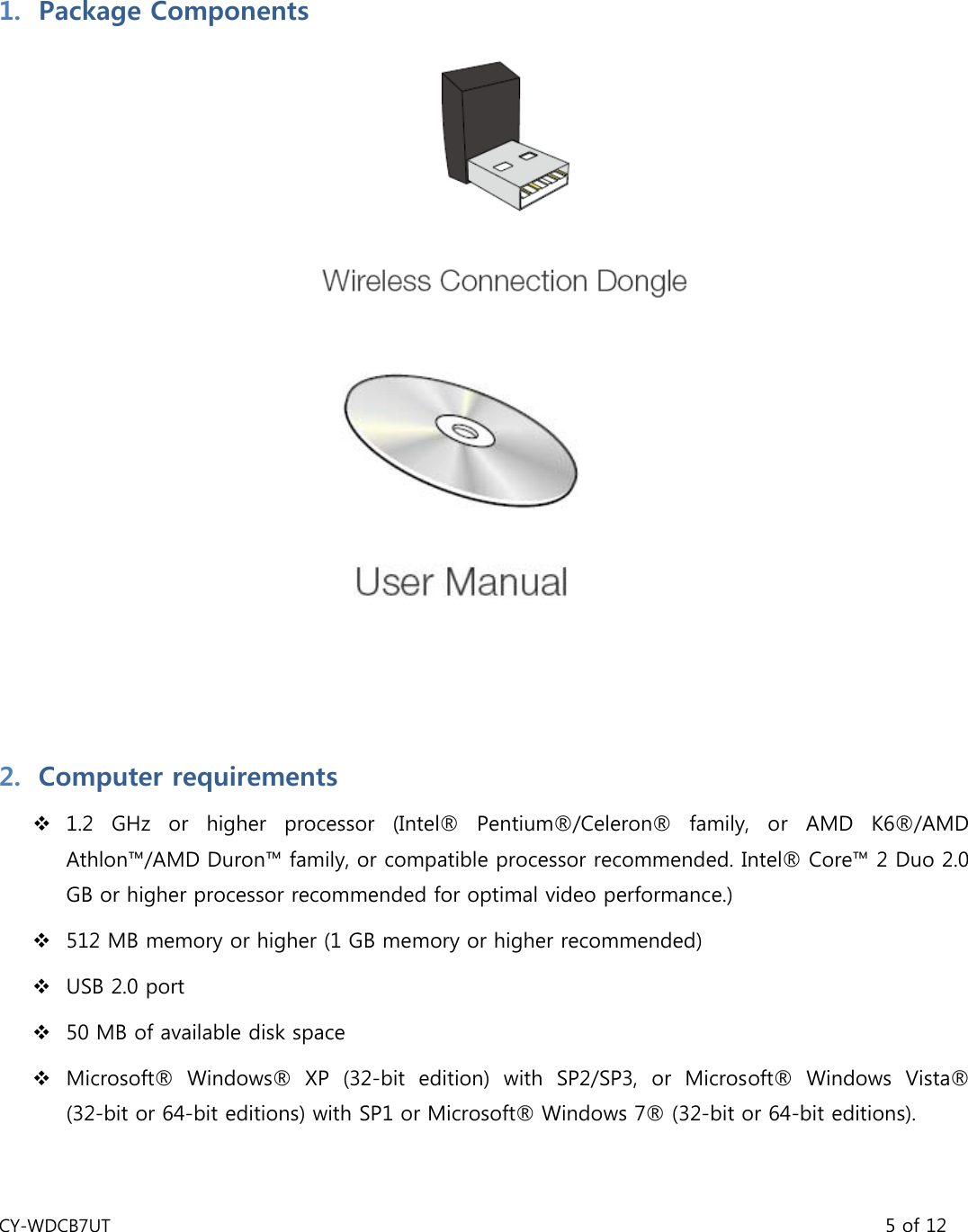 1. Package Components

Wireless Connection Dongle

User Manual

2. Computer requirements

❖ 1.2 GHz or higher processor (Intel® Pentium®/Celeron® family, or AMD K6®/AMD Athlon™/AMD Duron™ family, or compatible processor recommended. Intel® Core™ 2 Duo 2.0 GB or higher processor recommended for optimal video performance.)

❖ 512 MB memory or higher (1 GB memory or higher recommended)

❖ USB 2.0 port

❖ 50 MB of available disk space

❖ Microsoft® Windows® XP (32-bit edition) with SP2/SP3, or Microsoft® Windows Vista® (32-bit or 64-bit editions) with SP1 or Microsoft® Windows 7® (32-bit or 64-bit editions).

CY-WDCB7UT 5 of 12